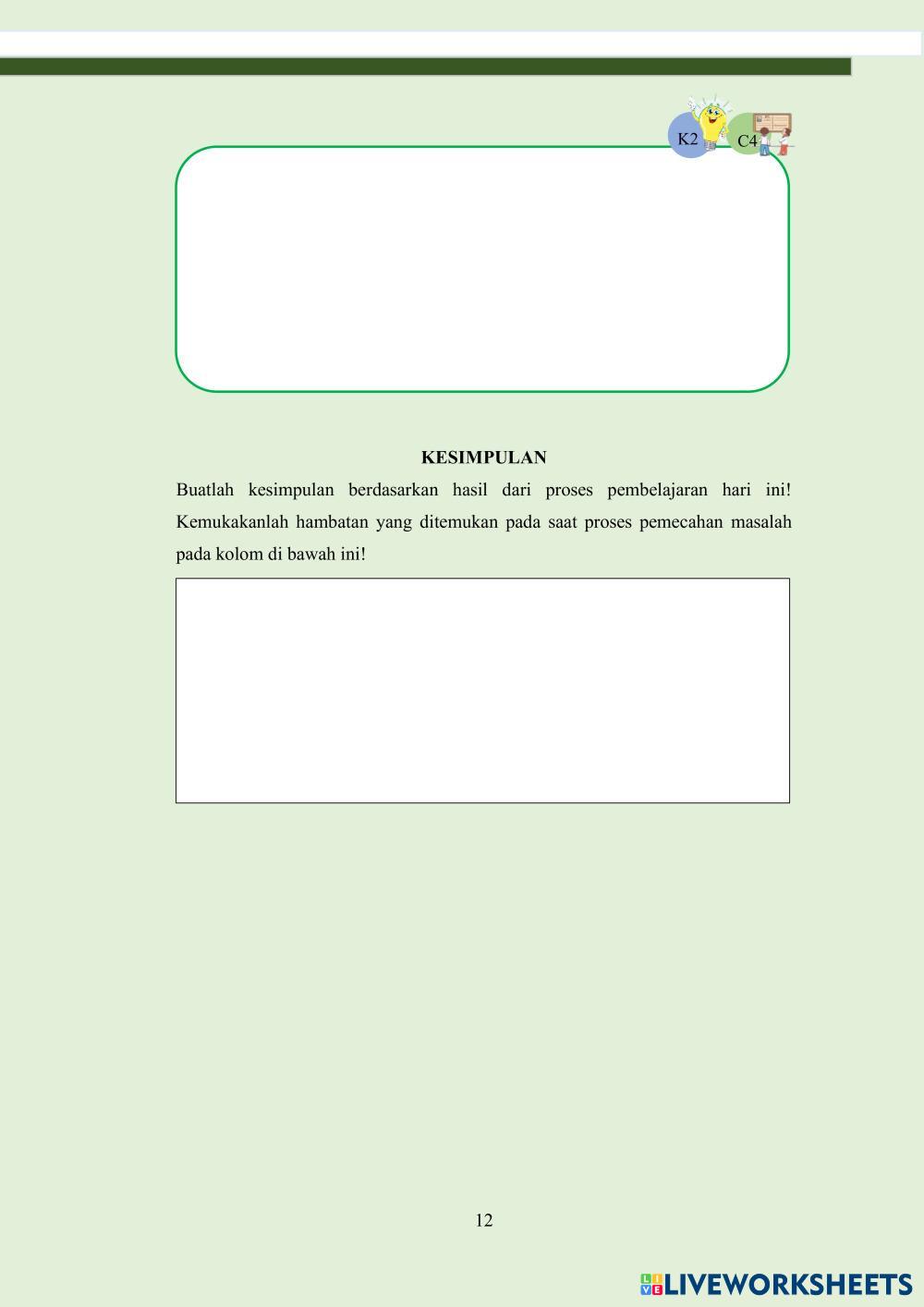 K2

C4

KESIMPULAN

Buatlah kesimpulan berdasarkan hasil dari proses pembelajaran hari ini! Kemukakanlah hambatan yang ditemukan pada saat proses pemecahan masalah pada kolom di bawah ini!

12

LIVEWORKSHEETS